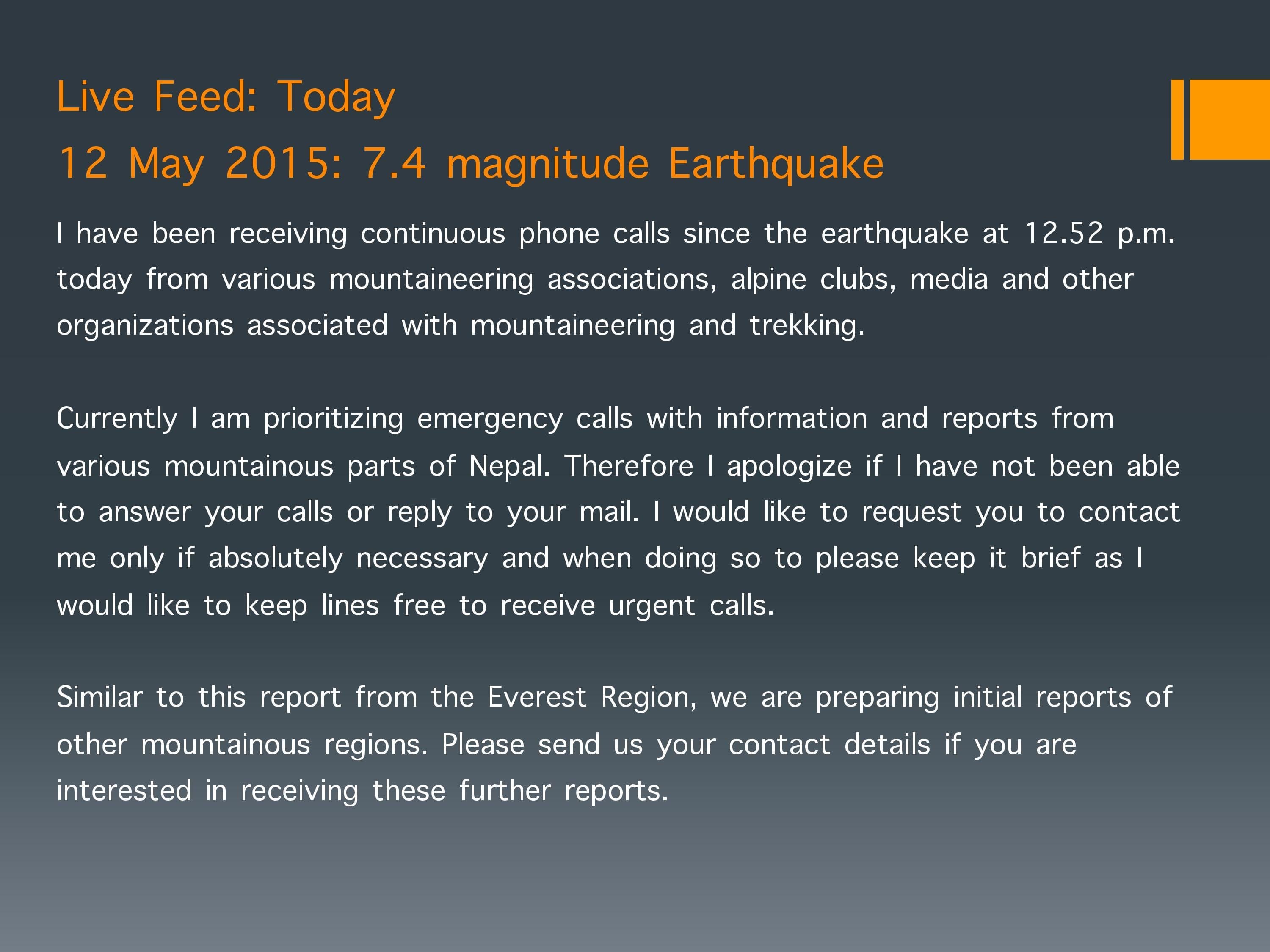 Live Feed: Today
12 May 2015: 7.4 magnitude Earthquake

I have been receiving continuous phone calls since the earthquake at 12.52 p.m. today from various mountaineering associations, alpine clubs, media and other organizations associated with mountaineering and trekking.

Currently I am prioritizing emergency calls with information and reports from various mountainous parts of Nepal. Therefore I apologize if I have not been able to answer your calls or reply to your mail. I would like to request you to contact me only if absolutely necessary and when doing so to please keep it brief as I would like to keep lines free to receive urgent calls.

Similar to this report from the Everest Region, we are preparing initial reports of other mountainous regions. Please send us your contact details if you are interested in receiving these further reports.